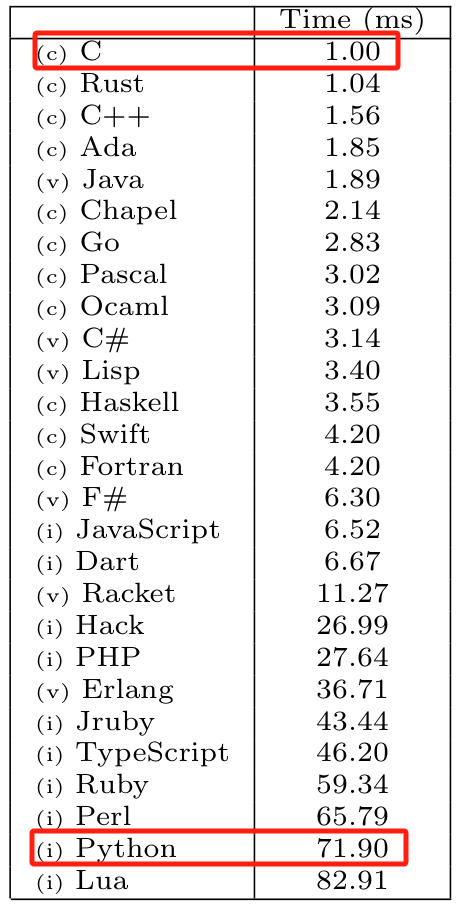 |  | Time (ms) |
|---|---|
| (c) C | 1.00 |
| (c) Rust | 1.04 |
| (c) C++ | 1.56 |
| (c) Ada | 1.85 |
| (v) Java | 1.89 |
| (c) Chapel | 2.14 |
| (c) Go | 2.83 |
| (c) Pascal | 3.02 |
| (c) Ocaml | 3.09 |
| (v) C# | 3.14 |
| (v) Lisp | 3.40 |
| (c) Haskell | 3.55 |
| (c) Swift | 4.20 |
| (c) Fortran | 4.20 |
| (v) F# | 6.30 |
| (i) JavaScript | 6.52 |
| (i) Dart | 6.67 |
| (v) Racket | 11.27 |
| (i) Hack | 26.99 |
| (i) PHP | 27.64 |
| (v) Erlang | 36.71 |
| (i) Jruby | 43.44 |
| (i) TypeScript | 46.20 |
| (i) Ruby | 59.34 |
| (i) Perl | 65.79 |
| (i) Python | 71.90 |
| (i) Lua | 82.91 |